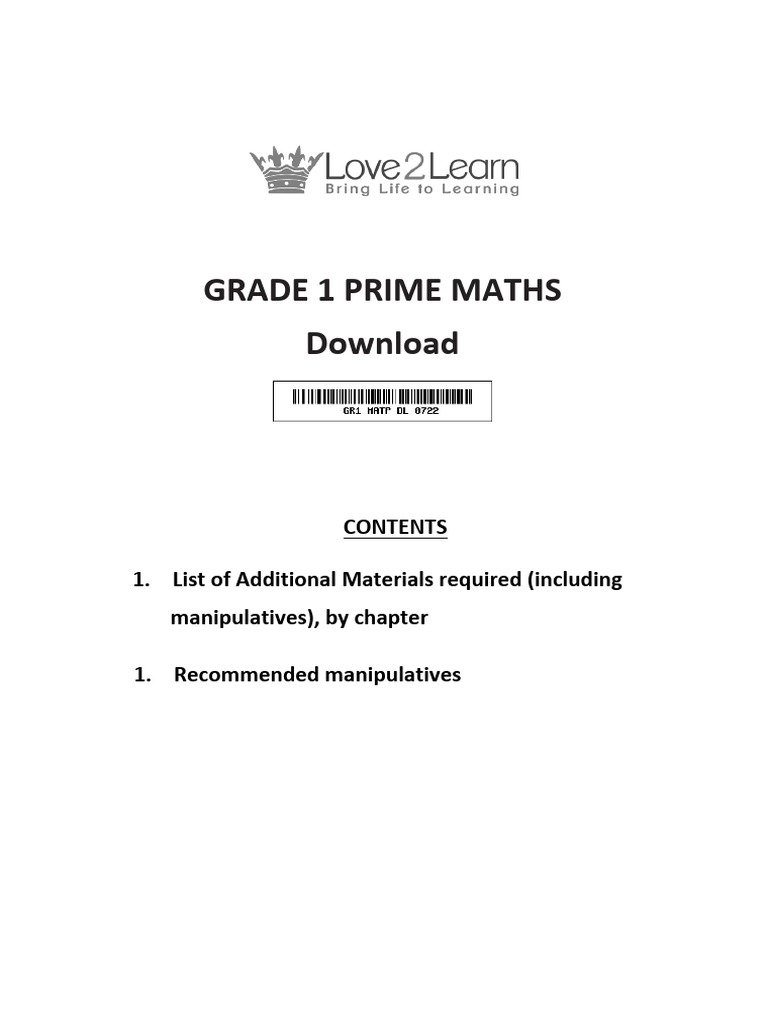 Love2Learn
Bring Life to Learning

GRADE 1 PRIME MATHS
Download

GR1 MATP DL 0722

CONTENTS

1. List of Additional Materials required (including manipulatives), by chapter

1. Recommended manipulatives